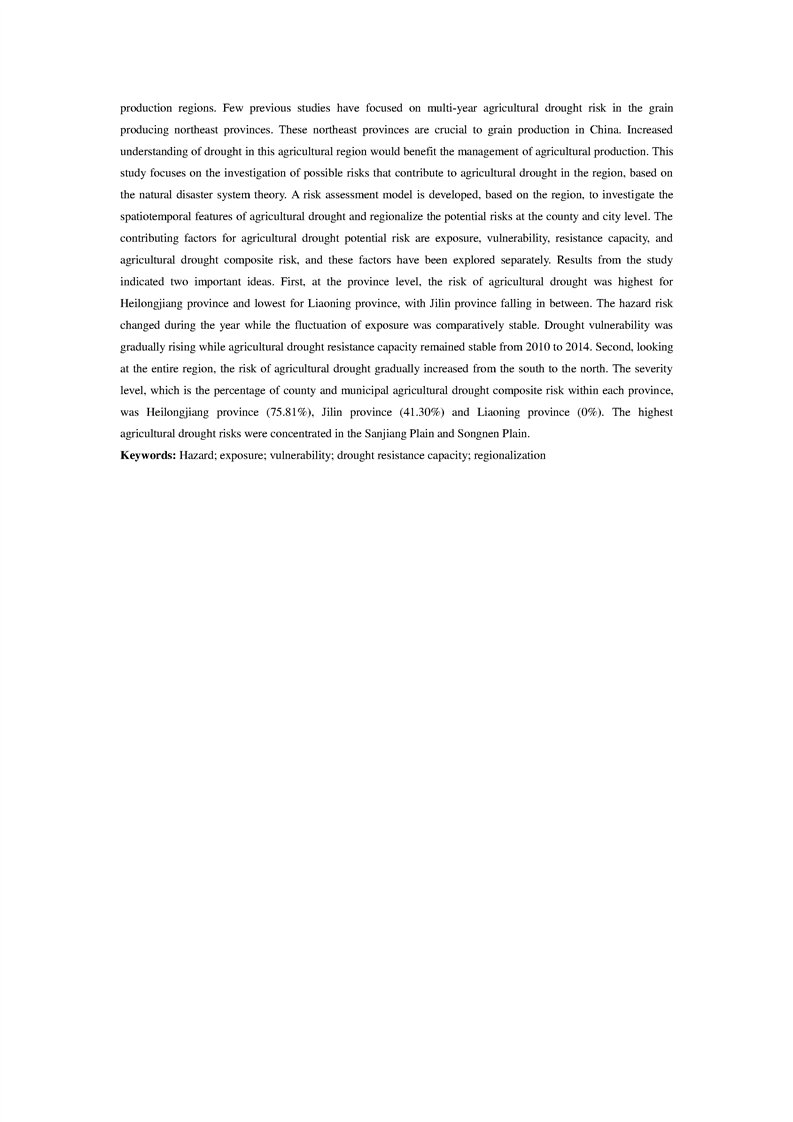 production regions. Few previous studies have focused on multi-year agricultural drought risk in the grain producing northeast provinces. These northeast provinces are crucial to grain production in China. Increased understanding of drought in this agricultural region would benefit the management of agricultural production. This study focuses on the investigation of possible risks that contribute to agricultural drought in the region, based on the natural disaster system theory. A risk assessment model is developed, based on the region, to investigate the spatiotemporal features of agricultural drought and regionalize the potential risks at the county and city level. The contributing factors for agricultural drought potential risk are exposure, vulnerability, resistance capacity, and agricultural drought composite risk, and these factors have been explored separately. Results from the study indicated two important ideas. First, at the province level, the risk of agricultural drought was highest for Heilongjiang province and lowest for Liaoning province, with Jilin province falling in between. The hazard risk changed during the year while the fluctuation of exposure was comparatively stable. Drought vulnerability was gradually rising while agricultural drought resistance capacity remained stable from 2010 to 2014. Second, looking at the entire region, the risk of agricultural drought gradually increased from the south to the north. The severity level, which is the percentage of county and municipal agricultural drought composite risk within each province, was Heilongjiang province (75.81%), Jilin province (41.30%) and Liaoning province (0%). The highest agricultural drought risks were concentrated in the Sanjiang Plain and Songnen Plain.

**Keywords:** Hazard; exposure; vulnerability; drought resistance capacity; regionalization